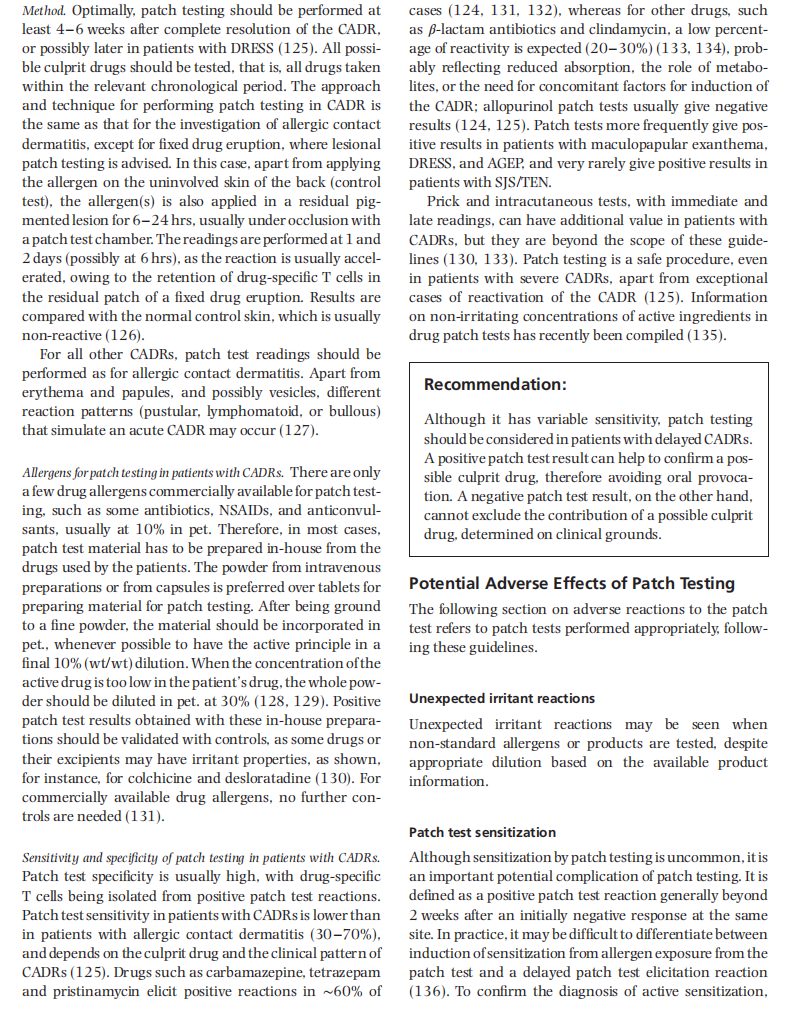 Method. Optimally, patch testing should be performed at least 4–6 weeks after complete resolution of the CADR, or possibly later in patients with DRESS (125). All possible culprit drugs should be tested, that is, all drugs taken within the relevant chronological period. The approach and technique for performing patch testing in CADR is the same as that for the investigation of allergic contact dermatitis, except for fixed drug eruption, where lesional patch testing is advised. In this case, apart from applying the allergen on the uninvolved skin of the back (control test), the allergen(s) is also applied in a residual pigmented lesion for 6–24 hrs, usually under occlusion with a patch test chamber. The readings are performed at 1 and 2 days (possibly at 6 hrs), as the reaction is usually accelerated, owing to the retention of drug-specific T cells in the residual patch of a fixed drug eruption. Results are compared with the normal control skin, which is usually non-reactive (126).

For all other CADRs, patch test readings should be performed as for allergic contact dermatitis. Apart from erythema and papules, and possibly vesicles, different reaction patterns (pustular, lymphomatoid, or bullous) that simulate an acute CADR may occur (127).

Allergens for patch testing in patients with CADRs. There are only a few drug allergens commercially available for patch testing, such as some antibiotics, NSAIDs, and anticonvulsants, usually at 10% in pet. Therefore, in most cases, patch test material has to be prepared in-house from the drugs used by the patients. The powder from intravenous preparations or from capsules is preferred over tablets for preparing material for patch testing. After being ground to a fine powder, the material should be incorporated in pet., whenever possible to have the active principle in a final 10% (wt/wt) dilution. When the concentration of the active drug is too low in the patient's drug, the whole powder should be diluted in pet. at 30% (128, 129). Positive patch test results obtained with these in-house preparations should be validated with controls, as some drugs or their excipients may have irritant properties, as shown, for instance, for colchicine and desloratadine (130). For commercially available drug allergens, no further controls are needed (131).

Sensitivity and specificity of patch testing in patients with CADRs. Patch test specificity is usually high, with drug-specific T cells being isolated from positive patch test reactions. Patch test sensitivity in patients with CADRs is lower than in patients with allergic contact dermatitis (30–70%), and depends on the culprit drug and the clinical pattern of CADRs (125). Drugs such as carbamazepine, tetrazepam and pristinamycin elicit positive reactions in ~60% of cases (124, 131, 132), whereas for other drugs, such as $\beta$-lactam antibiotics and clindamycin, a low percentage of reactivity is expected (20–30%) (133, 134), probably reflecting reduced absorption, the role of metabolites, or the need for concomitant factors for induction of the CADR; allopurinol patch tests usually give negative results (124, 125). Patch tests more frequently give positive results in patients with maculopapular exanthema, DRESS, and AGEP, and very rarely give positive results in patients with SJS/TEN.

Prick and intracutaneous tests, with immediate and late readings, can have additional value in patients with CADRs, but they are beyond the scope of these guidelines (130, 133). Patch testing is a safe procedure, even in patients with severe CADRs, apart from exceptional cases of reactivation of the CADR (125). Information on non-irritating concentrations of active ingredients in drug patch tests has recently been compiled (135).

Recommendation:

Although it has variable sensitivity, patch testing should be considered in patients with delayed CADRs. A positive patch test result can help to confirm a possible culprit drug, therefore avoiding oral provocation. A negative patch test result, on the other hand, cannot exclude the contribution of a possible culprit drug, determined on clinical grounds.

Potential Adverse Effects of Patch Testing

The following section on adverse reactions to the patch test refers to patch tests performed appropriately, following these guidelines.

Unexpected irritant reactions

Unexpected irritant reactions may be seen when non-standard allergens or products are tested, despite appropriate dilution based on the available product information.

Patch test sensitization

Although sensitization by patch testing is uncommon, it is an important potential complication of patch testing. It is defined as a positive patch test reaction generally beyond 2 weeks after an initially negative response at the same site. In practice, it may be difficult to differentiate between induction of sensitization from allergen exposure from the patch test and a delayed patch test elicitation reaction (136). To confirm the diagnosis of active sensitization,